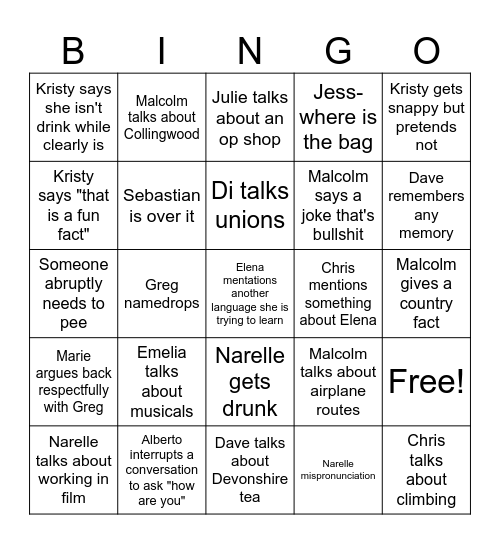 | B | I | N | G | O |
|---|---|---|---|---|
| Kristy says she isn't drink while clearly is | Malcolm talks about Collingwood | Julie talks about an op shop | Jess- where is the bag | Kristy gets snappy but pretends not |
| Kristy says "that is a fun fact" | Sebastian is over it | Di talks unions | Malcolm says a joke that's bullshit | Dave remembers any memory |
| Someone abruptly needs to pee | Greg namedrops | Elena mentations another language she is trying to learn | Chris mentions something about Elena | Malcolm gives a country fact |
| Marie argues back respectfully with Greg | Emelia talks about musicals | Narelle gets drunk | Malcolm talks about airplane routes | Free! |
| Narelle talks about working in film | Alberto interrupts a conversation to ask "how are you" | Dave talks about Devonshire tea | Narelle mispronunciation | Chris talks about climbing |